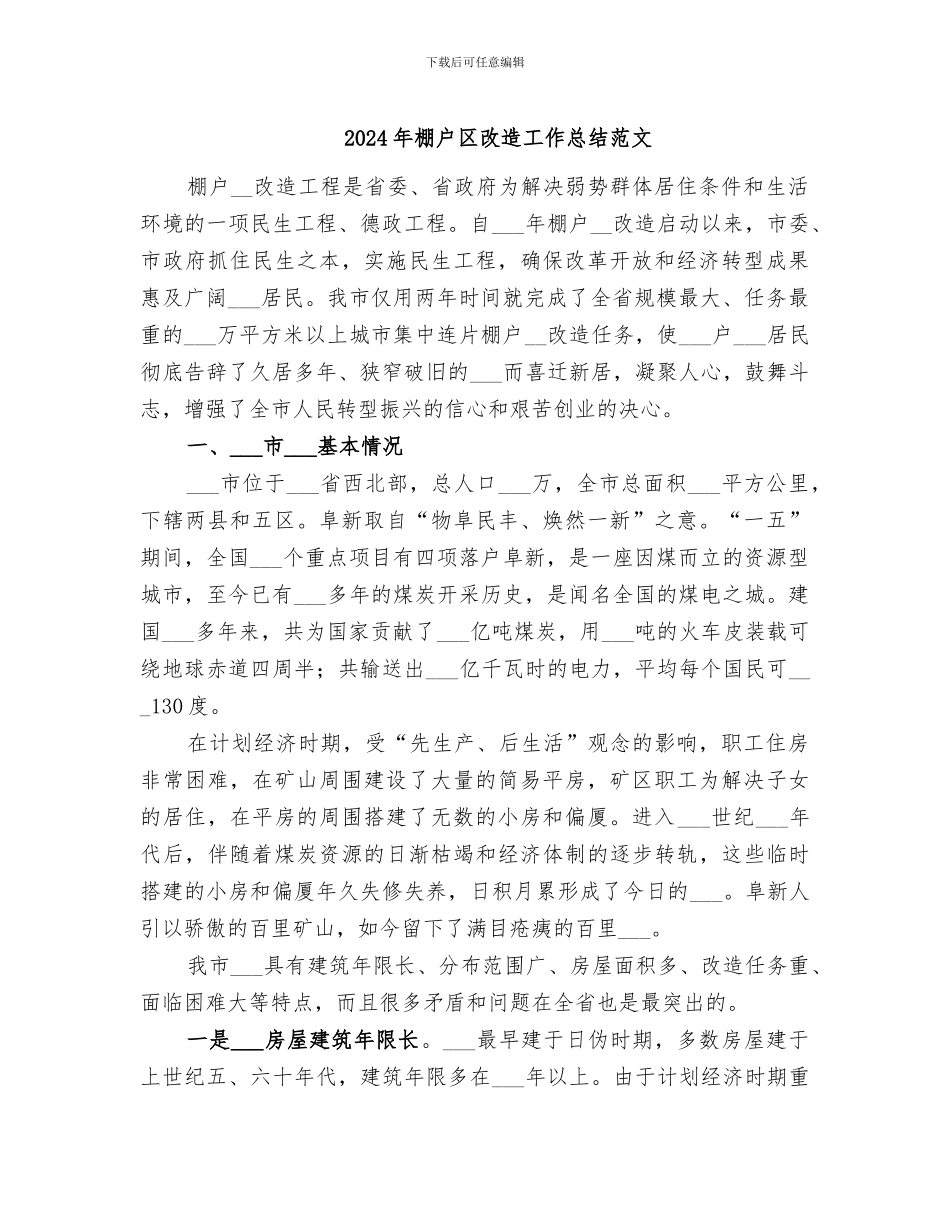 下载后可任意编辑

2024年棚户区改造工作总结范文

棚户__改造工程是省委、省政府为解决弱势群体居住条件和生活环境的一项民生工程、德政工程。自___年棚户__改造启动以来，市委、市政府抓住民生之本，实施民生工程，确保改革开放和经济转型成果惠及广阔___居民。我市仅用两年时间就完成了全省规模最大、任务最重的___万平方米以上城市集中连片棚户__改造任务，使___户___居民彻底告辞了久居多年、狭窄破旧的___而喜迁新居，凝聚人心，鼓舞斗志，增强了全市人民转型振兴的信心和艰苦创业的决心。

一、___市___基本情况

___市位于___省西北部，总人口___万，全市总面积___平方公里，下辖两县和五区。阜新取自“物阜民丰、焕然一新”之意。“一五”期间，全国___个重点项目有四项落户阜新，是一座因煤而立的资源型城市，至今已有___多年的煤炭开采历史，是闻名全国的煤电之城。建国___多年来，共为国家贡献了___亿吨煤炭，用___吨的火车皮装载可绕地球赤道四周半；共输送出___亿千瓦时的电力，平均每个国民可___130度。

在计划经济时期，受“先生产、后生活”观念的影响，职工住房非常困难，在矿山周围建设了大量的简易平房，矿区职工为解决子女的居住，在平房的周围搭建了无数的小房和偏厦。进入___世纪___年代后，伴随着煤炭资源的日渐枯竭和经济体制的逐步转轨，这些临时搭建的小房和偏厦年久失修失养，日积月累形成了今日的___。阜新人引以骄傲的百里矿山，如今留下了满目疮痍的百里___。

我市___具有建筑年限长、分布范围广、房屋面积多、改造任务重、面临困难大等特点，而且很多矛盾和问题在全省也是最突出的。

一是___房屋建筑年限长。___最早建于日伪时期，多数房屋建于上世纪五、六十年代，建筑年限多在___年以上。由于计划经济时期重